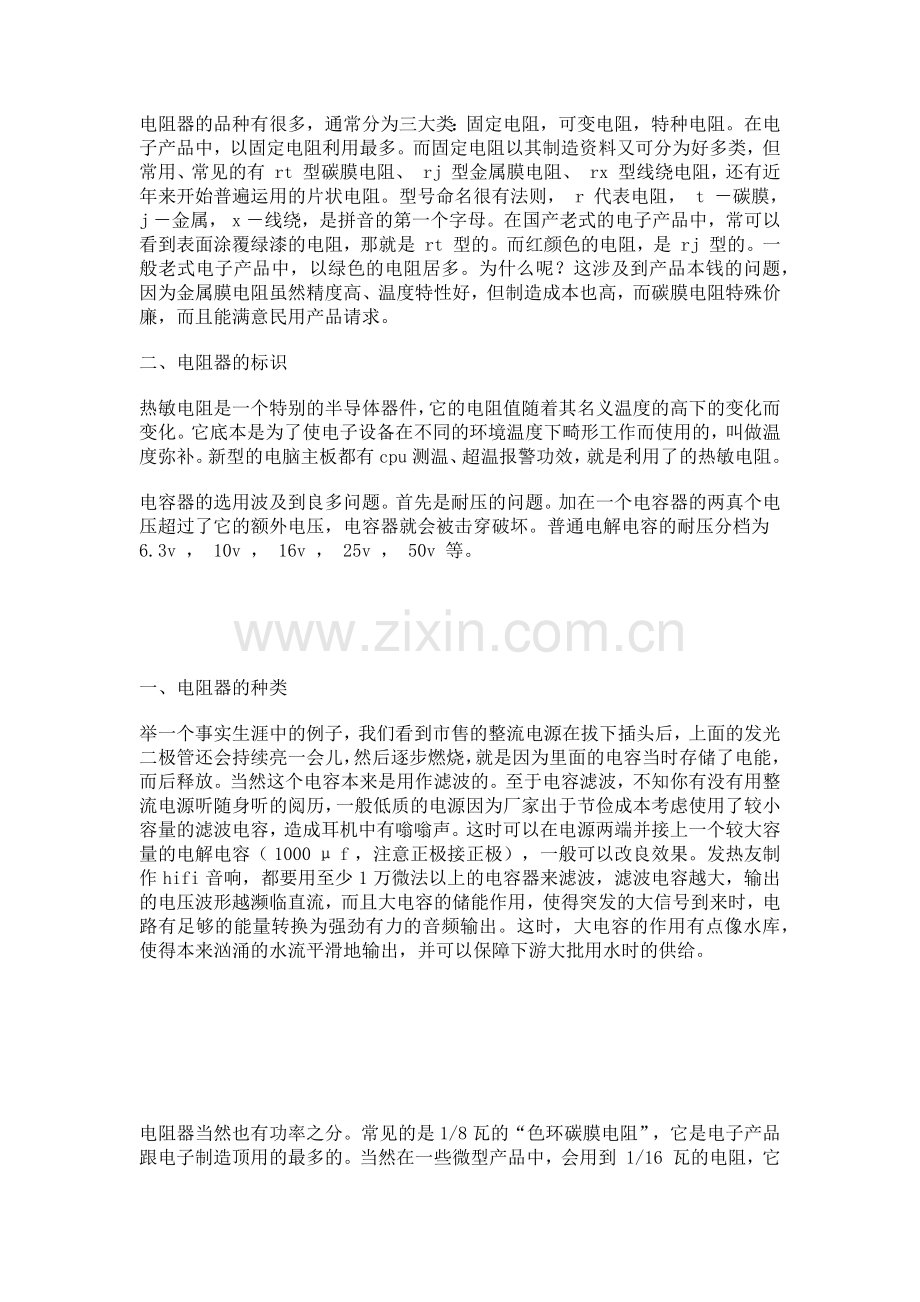 电阻器的品种有很多，通常分为三大类：固定电阻，可变电阻，特种电阻。在电子产品中，以固定电阻利用最多。而固定电阻以其制造资料又可分为好多类，但常用、常见的有rt型碳膜电阻、rj型金属膜电阻、rx型线绕电阻，还有近年来开始普遍运用的片状电阻。型号命名很有法则，r代表电阻，t－碳膜，j－金属，x－线绕，是拼音的第一个字母。在国产老式的电子产品中，常可以看到表面涂覆绿漆的电阻，那就是rt型的。而红颜色的电阻，是rj型的。一般老式电子产品中，以绿色的电阻居多。为什么呢？这涉及到产品本钱的问题，因为金属膜电阻虽然精度高、温度特性好，但制造成本也高，而碳膜电阻特殊价廉，而且能满意民用产品请求。

二、电阻器的标识

热敏电阻是一个特别的半导体器件，它的电阻值随着其名义温度的高下的变化而变化。它底本是为了使电子设备在不同的环境温度下畸形工作而使用的，叫做温度弥补。新型的电脑主板都有cpu测温、超温报警功效，就是利用了的热敏电阻。

电容器的选用波及到良多问题。首先是耐压的问题。加在一个电容器的两真个电压超过了它的额外电压，电容器就会被击穿破坏。普通电解电容的耐压分档为6.3v，10v，16v，25v，50v等。

一、电阻器的种类

举一个事实生涯中的例子，我们看到市售的整流电源在拔下插头后，上面的发光二极管还会持续亮一会儿，然后逐步燃烧，就是因为里面的电容当时存储了电能，而后释放。当然这个电容本来是用作滤波的。至于电容滤波，不知你有没有用整流电源听随身听的阅历，一般低质的电源因为厂家出于节俭成本考虑使用了较小容量的滤波电容，造成耳机中有嗡嗡声。这时可以在电源两端并接上一个较大容量的电解电容（1000μf，注意正极接正极），一般可以改良效果。发热友制作hifi音响，都要用至少1万微法以上的电容器来滤波，滤波电容越大，输出的电压波形越濒临直流，而且大电容的储能作用，使得突发的大信号到来时，电路有足够的能量转换为强劲有力的音频输出。这时，大电容的作用有点像水库，使得本来汹涌的水流平滑地输出，并可以保障下游大批用水时的供给。

电阻器当然也有功率之分。常见的是1/8瓦的“色环碳膜电阻”，它是电子产品跟电子制造顶用的最多的。当然在一些微型产品中，会用到1/16瓦的电阻，它

www.zixin.com.cn